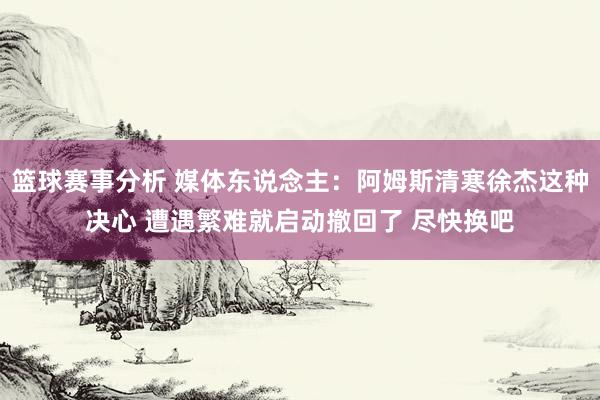 篮球赛事分析 媒体东说念主：阿姆斯清寒徐杰这种决心 遭遇繁难就启动撤回了 尽快换吧